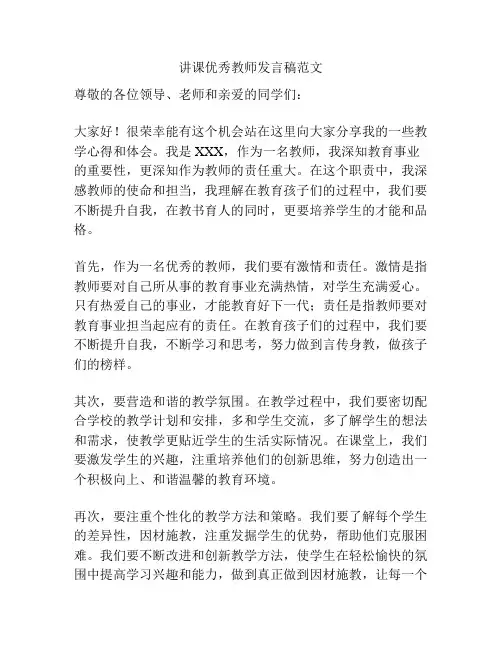 讲课优秀教师发言稿范文

尊敬的各位领导、老师和亲爱的同学们：

大家好！很荣幸能有这个机会站在这里向大家分享我的一些教学心得和体会。我是 XXX，作为一名教师，我深知教育事业的重要性，更深知作为教师的责任重大。在这个职责中，我深感教师的使命和担当，我理解在教育孩子们的过程中，我们要不断提升自我，在教书育人的同时，更要培养学生的才能和品格。

首先，作为一名优秀的教师，我们要有激情和责任。激情是指教师要对自己所从事的教育事业充满热情，对学生充满爱心。只有热爱自己的事业，才能教育好下一代；责任是指教师要对教育事业担当起应有的责任。在教育孩子们的过程中，我们要不断提升自我，不断学习和思考，努力做到言传身教，做孩子们的榜样。

其次，要营造和谐的教学氛围。在教学过程中，我们要密切配合学校的教学计划和安排，多和学生交流，多了解学生的想法和需求，使教学更贴近学生的生活实际情况。在课堂上，我们要激发学生的兴趣，注重培养他们的创新思维，努力创造出一个积极向上、和谐温馨的教育环境。

再次，要注重个性化的教学方法和策略。我们要了解每个学生的差异性，因材施教，注重发掘学生的优势，帮助他们克服困难。我们要不断改进和创新教学方法，使学生在轻松愉快的氛围中提高学习兴趣和能力，做到真正做到因材施教，让每一个